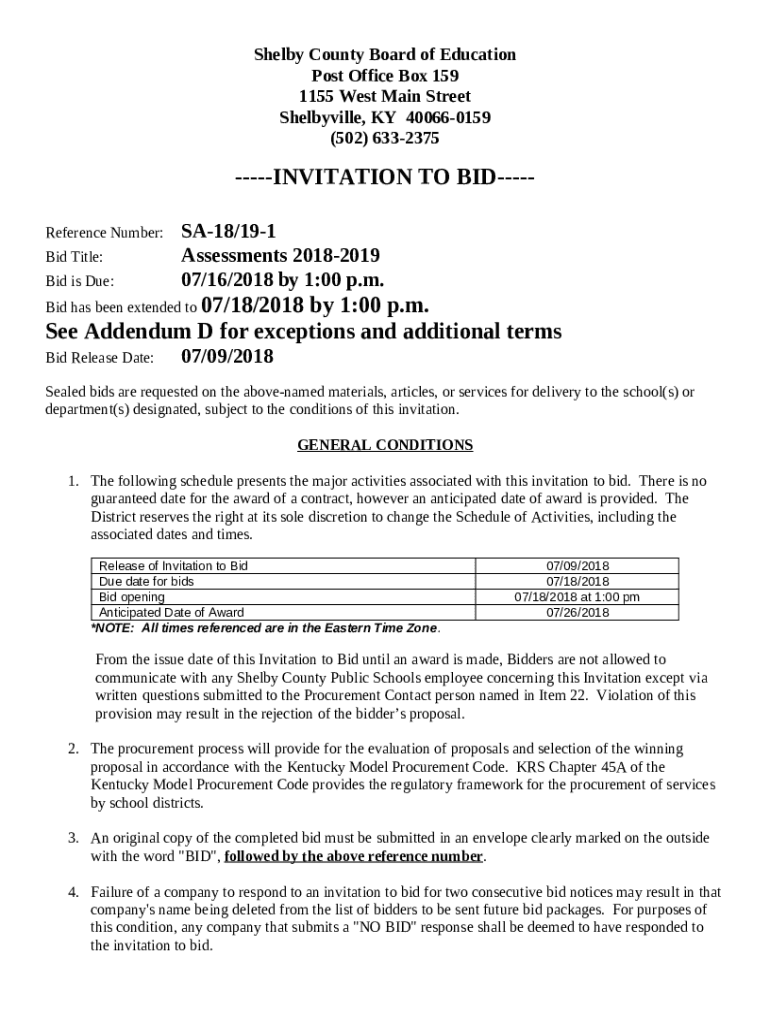 Shelby County Board of Education
Post Office Box 159
1155 West Main Street
Shelbyville, KY 40066-0159
(502) 633-2375

-----INVITATION TO BID-----

Reference Number: SA-18/19-1
Bid Title: Assessments 2018-2019
Bid is Due: 07/16/2018 by 1:00 p.m.
Bid has been extended to 07/18/2018 by 1:00 p.m.
See Addendum D for exceptions and additional terms
Bid Release Date: 07/09/2018

Sealed bids are requested on the above-named materials, articles, or services for delivery to the school(s) or department(s) designated, subject to the conditions of this invitation.

GENERAL CONDITIONS

1. The following schedule presents the major activities associated with this invitation to bid. There is no guaranteed date for the award of a contract, however an anticipated date of award is provided. The District reserves the right at its sole discretion to change the Schedule of Activities, including the associated dates and times.

| Release of Invitation to Bid | 07/09/2018 |
|---|---|
| Due date for bids | 07/18/2018 |
| Bid opening | 07/18/2018 at 1:00 pm |
| Anticipated Date of Award | 07/26/2018 |

*NOTE: All times referenced are in the Eastern Time Zone.

From the issue date of this Invitation to Bid until an award is made, Bidders are not allowed to communicate with any Shelby County Public Schools employee concerning this Invitation except via written questions submitted to the Procurement Contact person named in Item 22. Violation of this provision may result in the rejection of the bidder's proposal.

2. The procurement process will provide for the evaluation of proposals and selection of the winning proposal in accordance with the Kentucky Model Procurement Code. KRS Chapter 45A of the Kentucky Model Procurement Code provides the regulatory framework for the procurement of services by school districts.

3. An original copy of the completed bid must be submitted in an envelope clearly marked on the outside with the word "BID", followed by the above reference number.

4. Failure of a company to respond to an invitation to bid for two consecutive bid notices may result in that company's name being deleted from the list of bidders to be sent future bid packages. For purposes of this condition, any company that submits a "NO BID" response shall be deemed to have responded to the invitation to bid.